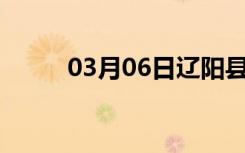 03月06日辽阳县